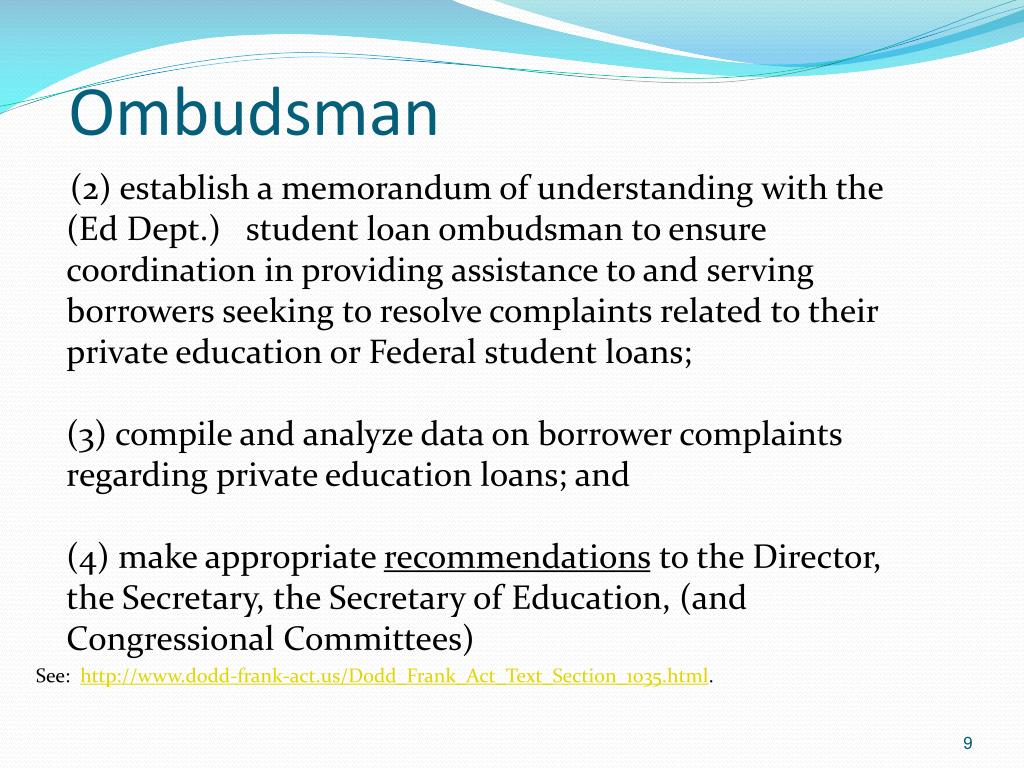 Ombudsman

(2) establish a memorandum of understanding with the (Ed Dept.) student loan ombudsman to ensure coordination in providing assistance to and serving borrowers seeking to resolve complaints related to their private education or Federal student loans;

(3) compile and analyze data on borrower complaints regarding private education loans; and

(4) make appropriate recommendations to the Director, the Secretary, the Secretary of Education, (and Congressional Committees)

See: http://www.dodd-frank-act.us/Dodd_Frank_Act_Text_Section_1035.html.

9